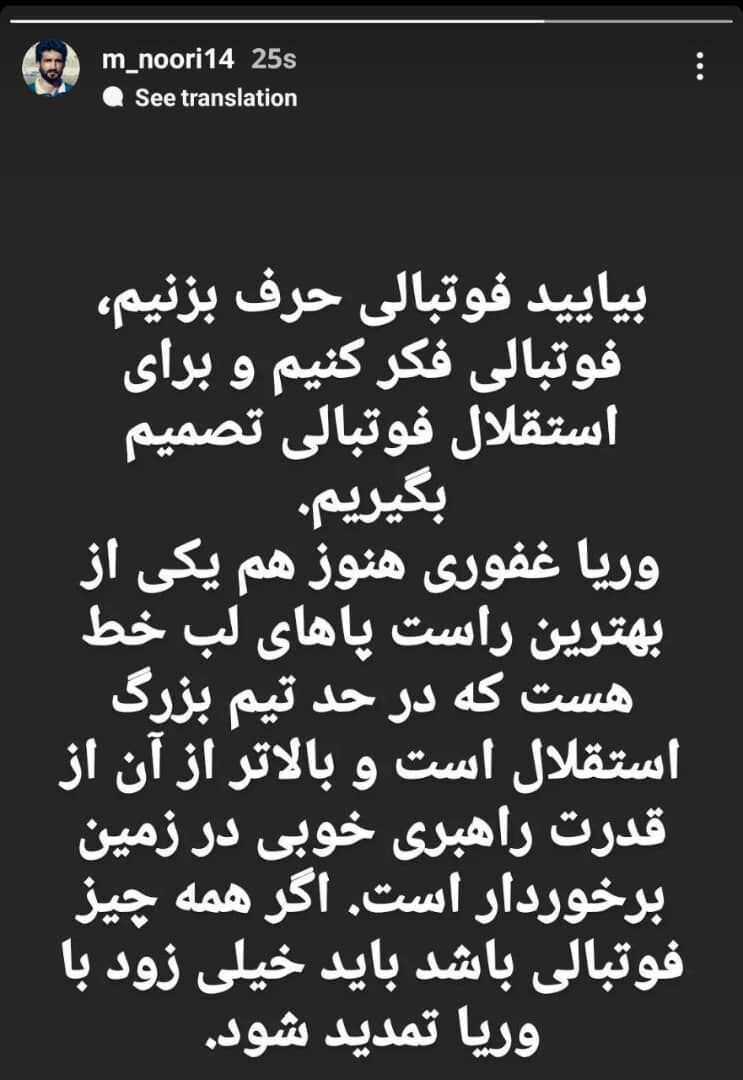 m_noori14 25s
See translation

بیایید فوتبالی حرف بزنیم، فوتبالی فکر کنیم و برای استقلال فوتبالی تصمیم بگیریم.
وریا غفوری هنوز هم یکی از بهترین راست پاهای لب خط هست که در حد تیم بزرگ استقلال است و بالاتر از آن از قدرت راهبری خوبی در زمین برخوردار است. اگر همه چیز فوتبالی باشد باید خیلی زود با وریا تمدید شود.